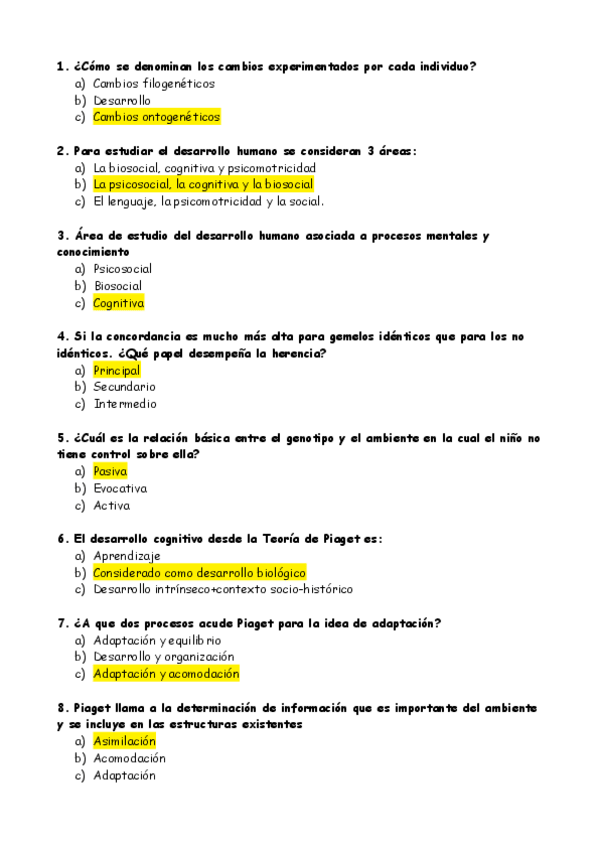 1. ¿Cómo se denominan los cambios experimentados por cada individuo?
a) Cambios filogenéticos
b) Desarrollo
c) Cambios ontogenéticos

2. Para estudiar el desarrollo humano se consideran 3 áreas:
a) La biosocial, cognitiva y psicomotricidad
b) La psicosocial, la cognitiva y la biosocial
c) El lenguaje, la psicomotricidad y la social.

3. Área de estudio del desarrollo humano asociada a procesos mentales y conocimiento
a) Psicosocial
b) Biosocial
c) Cognitiva

4. Si la concordancia es mucho más alta para gemelos idénticos que para los no idénticos. ¿Qué papel desempeña la herencia?
a) Principal
b) Secundario
c) Intermedio

5. ¿Cuál es la relación básica entre el genotipo y el ambiente en la cual el niño no tiene control sobre ella?
a) Pasiva
b) Evocativa
c) Activa

6. El desarrollo cognitivo desde la Teoría de Piaget es:
a) Aprendizaje
b) Considerado como desarrollo biológico
c) Desarrollo intrínseco+contexto socio-histórico

7. ¿A que dos procesos acude Piaget para la idea de adaptación?
a) Adaptación y equilibrio
b) Desarrollo y organización
c) Adaptación y acomodación

8. Piaget llama a la determinación de información que es importante del ambiente y se incluye en las estructuras existentes
a) Asimilación
b) Acomodación
c) Adaptación